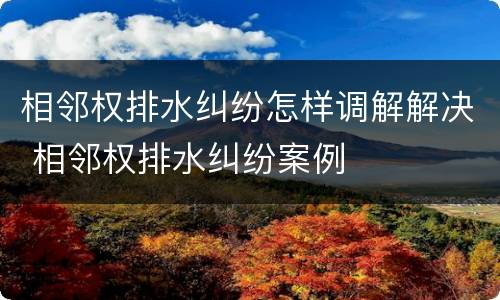 相邻权排水纠纷怎样调解解决 相邻权排水纠纷案例